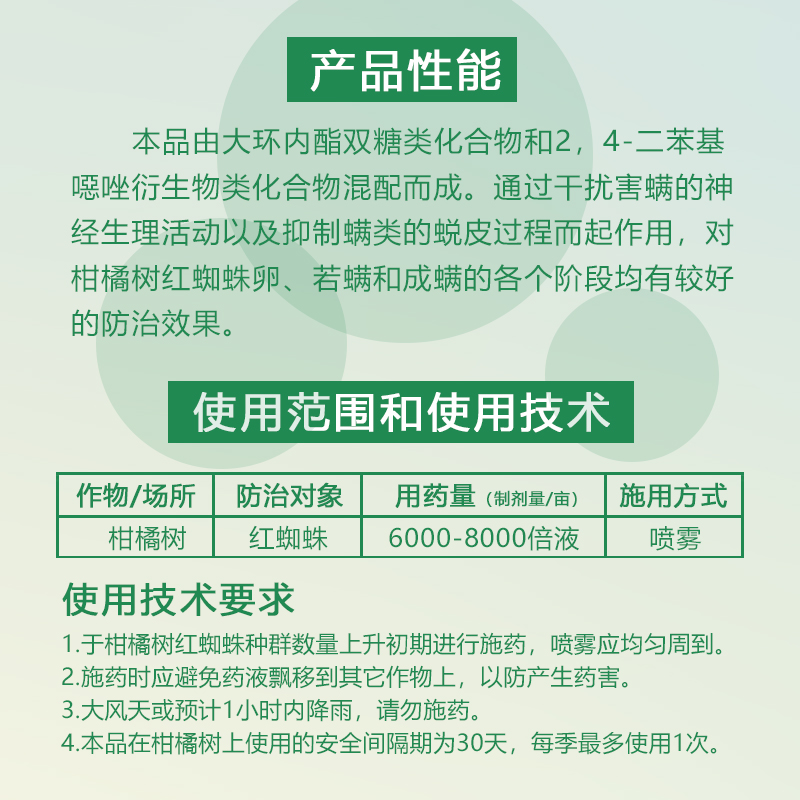 产品性能

本品由大环内酯双糖类化合物和2，4-二苯基噁唑衍生物类化合物混配而成。通过干扰害螨的神经生理活动以及抑制螨类的蜕皮过程而起作用，对柑橘树红蜘蛛卵、若螨和成螨的各个阶段均有较好的防治效果。

使用范围和使用技术

| 作物/场所 | 防治对象 | 用药量（制剂量/亩） | 施用方式 |
|---|---|---|---|
| 柑橘树 | 红蜘蛛 | 6000-8000倍液 | 喷雾 |

使用技术要求

1.于柑橘树红蜘蛛种群数量上升初期进行施药，喷雾应均匀周到。
2.施药时应避免药液飘移到其它作物上，以防产生药害。
3.大风天或预计1小时内降雨，请勿施药。
4.本品在柑橘树上使用的安全间隔期为30天，每季最多使用1次。